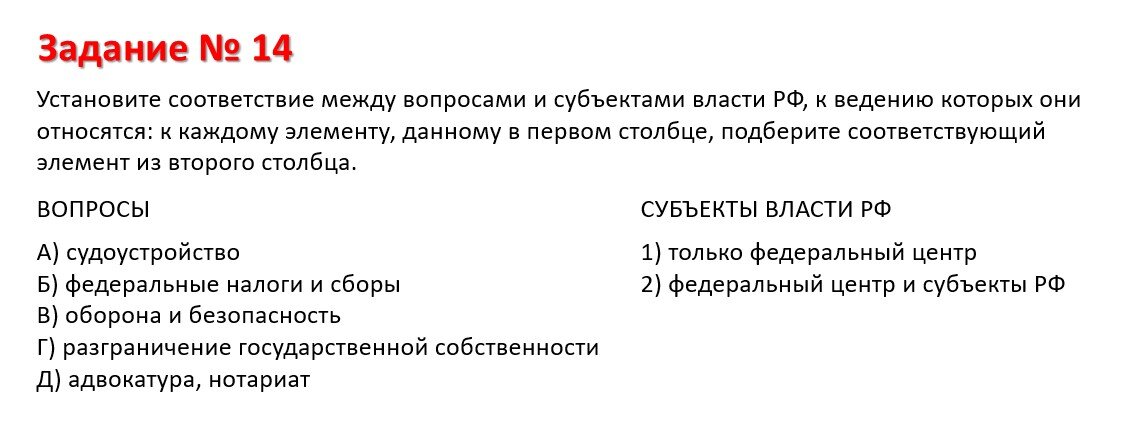 Задание № 14

Установите соответствие между вопросами и субъектами власти РФ, к ведению которых они относятся: к каждому элементу, данному в первом столбце, подберите соответствующий элемент из второго столбца.

ВОПРОСЫ

А) судоустройство
Б) федеральные налоги и сборы
В) оборона и безопасность
Г) разграничение государственной собственности
Д) адвокатура, нотариат

СУБЪЕКТЫ ВЛАСТИ РФ

1) только федеральный центр
2) федеральный центр и субъекты РФ